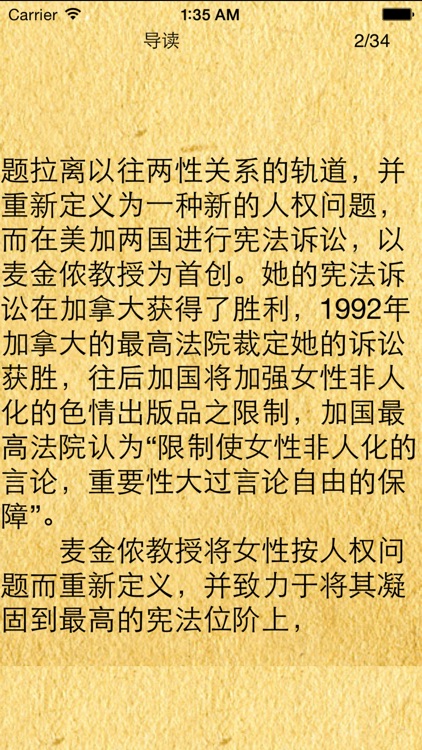 Carrier 1:35 AM

导读 2/34

题拉离以往两性关系的轨道，并重新定义为一种新的人权问题，而在美加两国进行宪法诉讼，以麦金侬教授为首创。她的宪法诉讼在加拿大获得了胜利，1992年加拿大的最高法院裁定她的诉讼获胜，往后加国将加强女性非人化的色情出版品之限制，加国最高法院认为“限制使女性非人化的言论，重要性大过言论自由的保障”。

麦金侬教授将女性按人权问题而重新定义，并致力于将其凝固到最高的宪法位阶上，